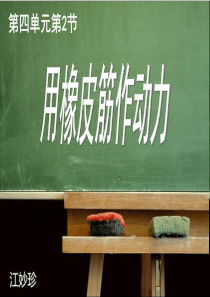 第四单元第2节

用橡皮筋作动力

江妙珍